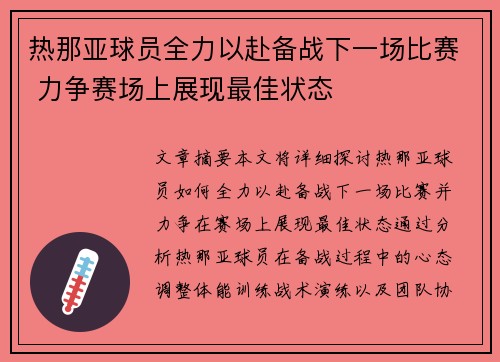 热那亚球员全力以赴备战下一场比赛 力争赛场上展现最佳状态

文章摘要本文将详细探讨热那亚球员如何全力以赴备战下一场比赛并力争在赛场上展现最佳状态通过分析热那亚球员在备战过程中的心态调整体能训练战术演练以及团队协